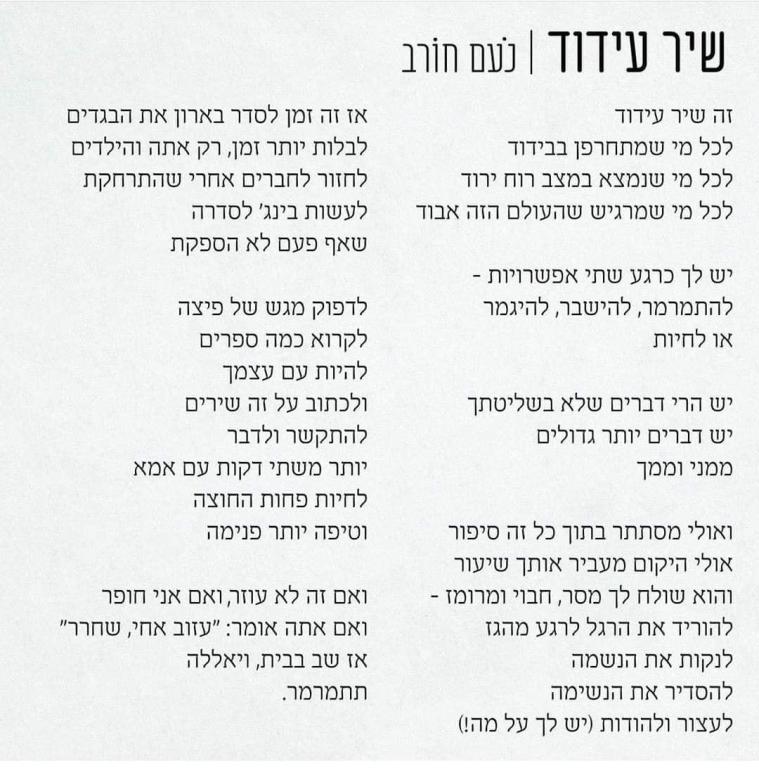 שיר עידוד | נֹעם חוֹרב

זה שיר עידוד
לכל מי שמתחרפן בבידוד
לכל מי שנמצא במצב רוח ירוד
לכל מי שמרגיש שהעולם הזה אבוד

יש לך כרגע שתי אפשרויות -
להתמרמר, להישבר, להיגמר
או לחיות

יש הרי דברים שלא בשליטתך
יש דברים יותר גדולים
ממני וממך

ואולי מסתתר בתוך כל זה סיפור
אולי היקום מעביר אותך שיעור
והוא שולח לך מסר, חבוי ומרומז -
להוריד את הרגל לרגע מהגז
לנקות את הנשמה
להסדיר את הנשימה
לעצור ולהודות (יש לך על מה!)

אז זה זמן לסדר בארון את הבגדים
לבלות יותר זמן, רק אתה והילדים
לחזור לחברים אחרי שהתרחקת
לעשות בינג' לסדרה
שאף פעם לא הספקת

לדפוק מגש של פיצה
לקרוא כמה ספרים
להיות עם עצמך
ולכתוב על זה שירים
להתקשר ולדבר
יותר משתי דקות עם אמא
לחיות פחות החוצה
וטיפה יותר פנימה

ואם זה לא עוזר, ואם אני חופר
ואם אתה אומר: "עזוב אחי, שחרר"
אז שב בבית, ויאללה
תתמרמר.